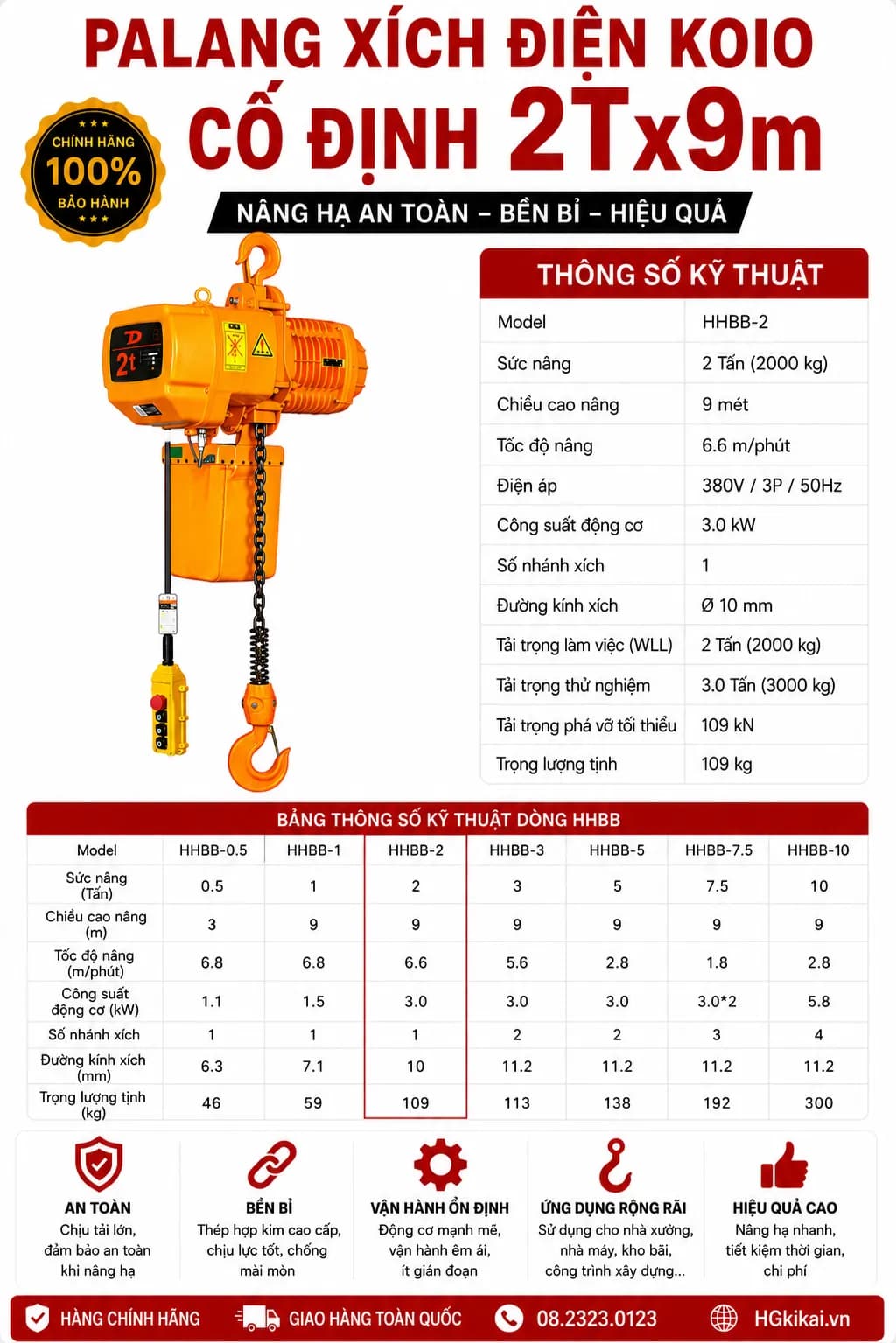 PALANG XÍCH ĐIỆN KOIO
CỐ ĐỊNH 2Tx9m

CHÍNH HÃNG 100% BẢO HÀNH

NÂNG HẠ AN TOÀN – BỀN BỈ – HIỆU QUẢ

2t

THÔNG SỐ KỸ THUẬT

| Model | HHBB-2 |
|---|---|
| Sức nâng | 2 Tấn (2000 kg) |
| Chiều cao nâng | 9 mét |
| Tốc độ nâng | 6.6 m/phút |
| Điện áp | 380V / 3P / 50Hz |
| Công suất động cơ | 3.0 kW |
| Số nhánh xích | 1 |
| Đường kính xích | Ø 10 mm |
| Tải trọng làm việc (WLL) | 2 Tấn (2000 kg) |
| Tải trọng thử nghiệm | 3.0 Tấn (3000 kg) |
| Tải trọng phá vỡ tối thiểu | 109 kN |
| Trọng lượng tịnh | 109 kg |

BẢNG THÔNG SỐ KỸ THUẬT DÒNG HHBB

| Model | HHBB-0.5 | HHBB-1 | HHBB-2 | HHBB-3 | HHBB-5 | HHBB-7.5 | HHBB-10 |
|---|---|---|---|---|---|---|---|
| Sức nâng (Tấn) | 0.5 | 1 | 2 | 3 | 5 | 7.5 | 10 |
| Chiều cao nâng (m) | 3 | 9 | 9 | 9 | 9 | 9 | 9 |
| Tốc độ nâng (m/phút) | 6.8 | 6.8 | 6.6 | 5.6 | 2.8 | 1.8 | 2.8 |
| Công suất động cơ (kW) | 1.1 | 1.5 | 3.0 | 3.0 | 3.0 | 3.0*2 | 5.8 |
| Số nhánh xích | 1 | 1 | 1 | 2 | 2 | 3 | 4 |
| Đường kính xích (mm) | 6.3 | 7.1 | 10 | 11.2 | 11.2 | 11.2 | 11.2 |
| Trọng lượng tịnh (kg) | 46 | 59 | 109 | 113 | 138 | 192 | 300 |

AN TOÀN
Chịu tải lớn, đảm bảo an toàn khi nâng hạ

BỀN BỈ
Thép hợp kim cao cấp, chịu lực tốt, chống mài mòn

VẬN HÀNH ỔN ĐỊNH
Động cơ mạnh mẽ, vận hành êm ái, ít gián đoạn

ỨNG DỤNG RỘNG RÃI
Sử dụng cho nhà xưởng, nhà máy, kho bãi, công trình xây dựng...

HIỆU QUẢ CAO
Nâng hạ nhanh, tiết kiệm thời gian, chi phí

HÀNG CHÍNH HÃNG   GIAO HÀNG TOÀN QUỐC   08.2323.0123   HGkikai.vn